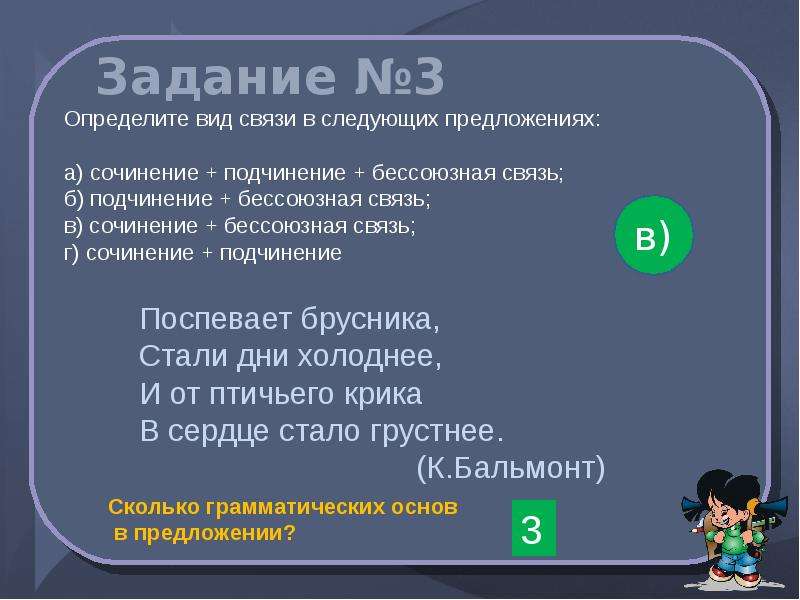 Задание №3

Определите вид связи в следующих предложениях:

а) сочинение + подчинение + бессоюзная связь;
б) подчинение + бессоюзная связь;
в) сочинение + бессоюзная связь;
г) сочинение + подчинение

в)

Поспевает брусника,
Стали дни холоднее,
И от птичьего крика
В сердце стало грустнее.
(К.Бальмонт)

Сколько грамматических основ в предложении?

3